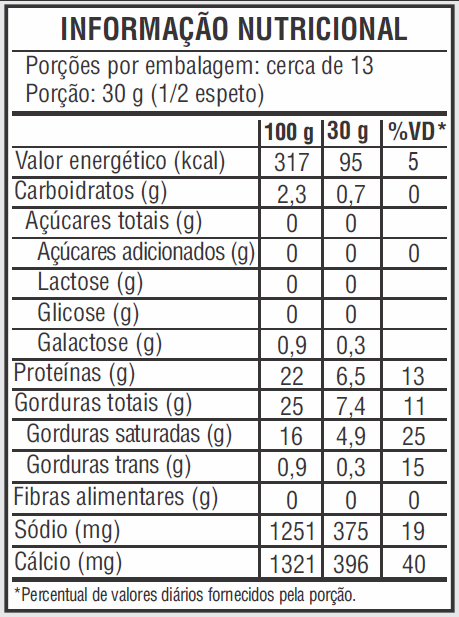 INFORMAÇÃO NUTRICIONAL

Porções por embalagem: cerca de 13
Porção: 30 g (1/2 espeto)

| | 100 g | 30 g | %VD* |
|---|---|---|---|
| Valor energético (kcal) | 317 | 95 | 5 |
| Carboidratos (g) | 2,3 | 0,7 | 0 |
| Açúcares totais (g) | 0 | 0 | |
| Açúcares adicionados (g) | 0 | 0 | 0 |
| Lactose (g) | 0 | 0 | |
| Glicose (g) | 0 | 0 | |
| Galactose (g) | 0,9 | 0,3 | |
| Proteínas (g) | 22 | 6,5 | 13 |
| Gorduras totais (g) | 25 | 7,4 | 11 |
| Gorduras saturadas (g) | 16 | 4,9 | 25 |
| Gorduras trans (g) | 0,9 | 0,3 | 15 |
| Fibras alimentares (g) | 0 | 0 | 0 |
| Sódio (mg) | 1251 | 375 | 19 |
| Cálcio (mg) | 1321 | 396 | 40 |

*Percentual de valores diários fornecidos pela porção.